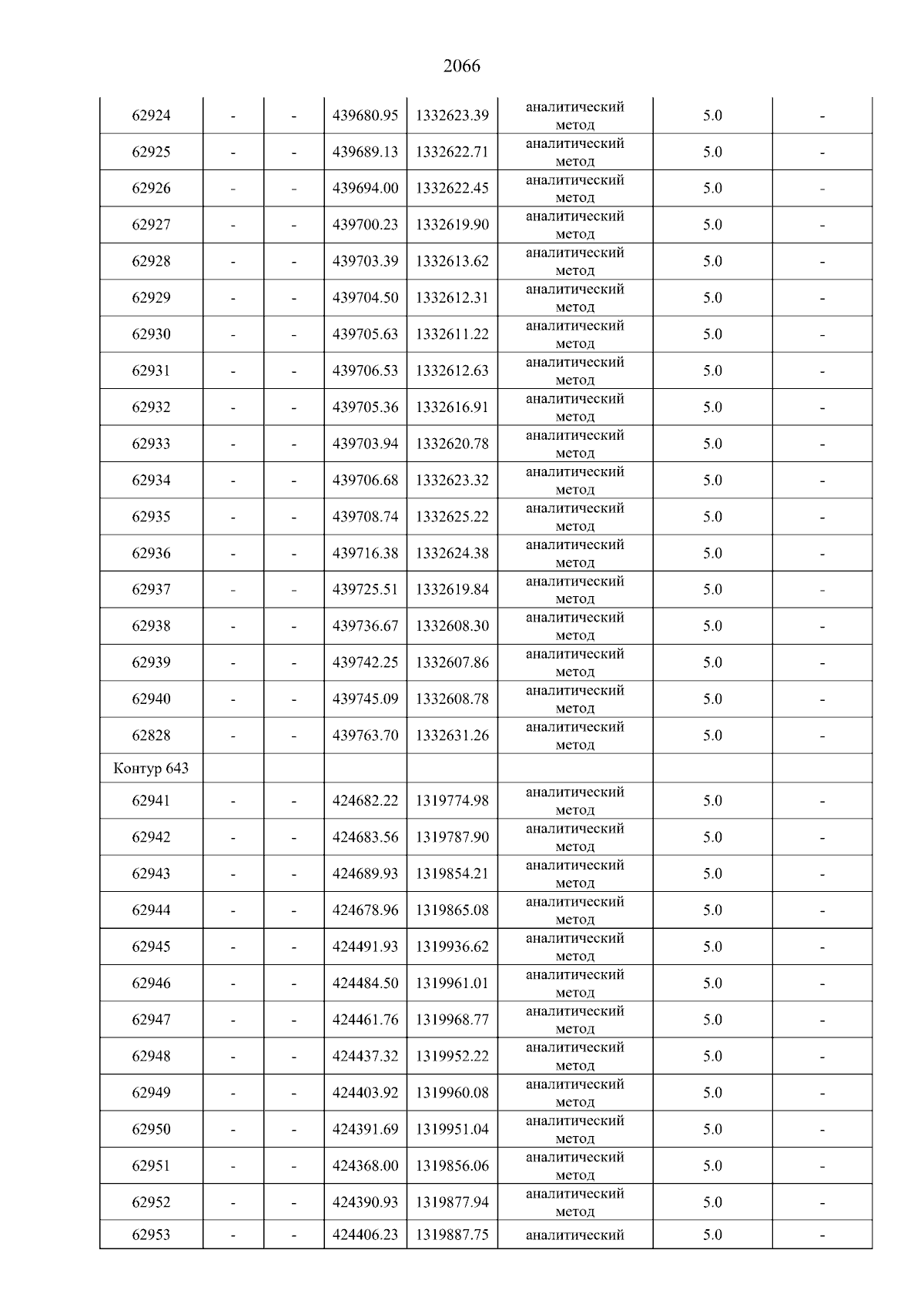 2066

| 62924 | - | - | 439680.95 | 1332623.39 | аналитический метод | 5.0 | - |
|---|---|---|---|---|---|---|---|
| 62925 | - | - | 439689.13 | 1332622.71 | аналитический метод | 5.0 | - |
| 62926 | - | - | 439694.00 | 1332622.45 | аналитический метод | 5.0 | - |
| 62927 | - | - | 439700.23 | 1332619.90 | аналитический метод | 5.0 | - |
| 62928 | - | - | 439703.39 | 1332613.62 | аналитический метод | 5.0 | - |
| 62929 | - | - | 439704.50 | 1332612.31 | аналитический метод | 5.0 | - |
| 62930 | - | - | 439705.63 | 1332611.22 | аналитический метод | 5.0 | - |
| 62931 | - | - | 439706.53 | 1332612.63 | аналитический метод | 5.0 | - |
| 62932 | - | - | 439705.36 | 1332616.91 | аналитический метод | 5.0 | - |
| 62933 | - | - | 439703.94 | 1332620.78 | аналитический метод | 5.0 | - |
| 62934 | - | - | 439706.68 | 1332623.32 | аналитический метод | 5.0 | - |
| 62935 | - | - | 439708.74 | 1332625.22 | аналитический метод | 5.0 | - |
| 62936 | - | - | 439716.38 | 1332624.38 | аналитический метод | 5.0 | - |
| 62937 | - | - | 439725.51 | 1332619.84 | аналитический метод | 5.0 | - |
| 62938 | - | - | 439736.67 | 1332608.30 | аналитический метод | 5.0 | - |
| 62939 | - | - | 439742.25 | 1332607.86 | аналитический метод | 5.0 | - |
| 62940 | - | - | 439745.09 | 1332608.78 | аналитический метод | 5.0 | - |
| 62828 | - | - | 439763.70 | 1332631.26 | аналитический метод | 5.0 | - |
| Контур 643 | | | | | | | |
| 62941 | - | - | 424682.22 | 1319774.98 | аналитический метод | 5.0 | - |
| 62942 | - | - | 424683.56 | 1319787.90 | аналитический метод | 5.0 | - |
| 62943 | - | - | 424689.93 | 1319854.21 | аналитический метод | 5.0 | - |
| 62944 | - | - | 424678.96 | 1319865.08 | аналитический метод | 5.0 | - |
| 62945 | - | - | 424491.93 | 1319936.62 | аналитический метод | 5.0 | - |
| 62946 | - | - | 424484.50 | 1319961.01 | аналитический метод | 5.0 | - |
| 62947 | - | - | 424461.76 | 1319968.77 | аналитический метод | 5.0 | - |
| 62948 | - | - | 424437.32 | 1319952.22 | аналитический метод | 5.0 | - |
| 62949 | - | - | 424403.92 | 1319960.08 | аналитический метод | 5.0 | - |
| 62950 | - | - | 424391.69 | 1319951.04 | аналитический метод | 5.0 | - |
| 62951 | - | - | 424368.00 | 1319856.06 | аналитический метод | 5.0 | - |
| 62952 | - | - | 424390.93 | 1319877.94 | аналитический метод | 5.0 | - |
| 62953 | - | - | 424406.23 | 1319887.75 | аналитический | 5.0 | - |